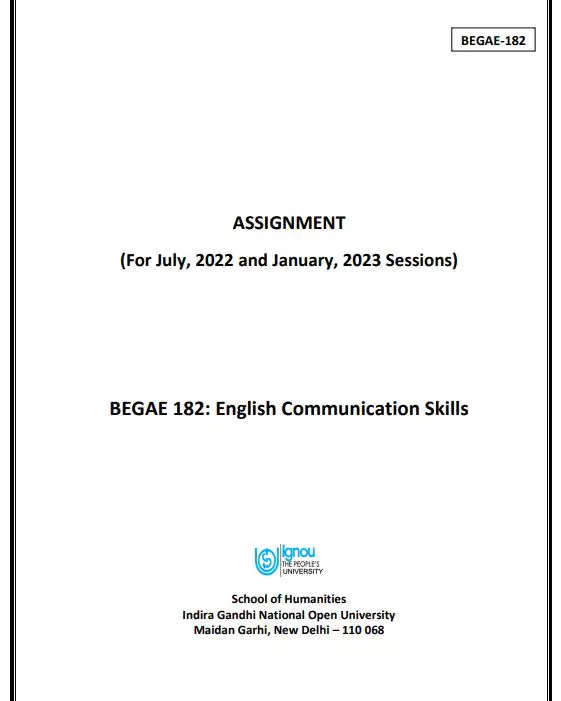 BEGAE-182

ASSIGNMENT

(For July, 2022 and January, 2023 Sessions)

BEGAE 182: English Communication Skills

ignou
THE PEOPLE'S
UNIVERSITY

School of Humanities
Indira Gandhi National Open University
Maidan Garhi, New Delhi – 110 068